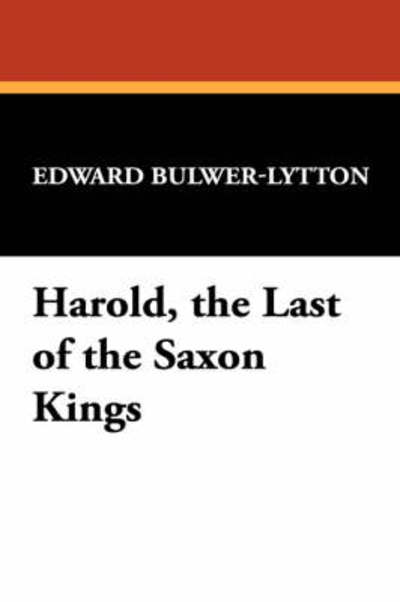 EDWARD BULWER-LYTTON

Harold, the Last of the Saxon Kings